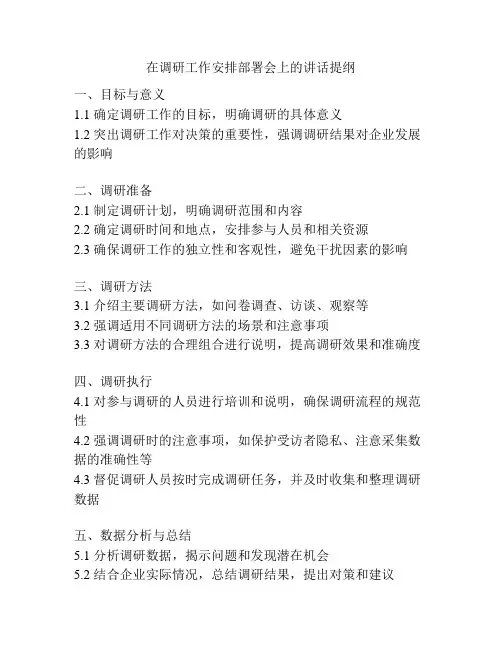 在调研工作安排部署会上的讲话提纲

一、目标与意义
1.1 确定调研工作的目标，明确调研的具体意义
1.2 突出调研工作对决策的重要性，强调调研结果对企业发展的影响

二、调研准备
2.1 制定调研计划，明确调研范围和内容
2.2 确定调研时间和地点，安排参与人员和相关资源
2.3 确保调研工作的独立性和客观性，避免干扰因素的影响

三、调研方法
3.1 介绍主要调研方法，如问卷调查、访谈、观察等
3.2 强调适用不同调研方法的场景和注意事项
3.3 对调研方法的合理组合进行说明，提高调研效果和准确度

四、调研执行
4.1 对参与调研的人员进行培训和说明，确保调研流程的规范性
4.2 强调调研时的注意事项，如保护受访者隐私、注意采集数据的准确性等
4.3 督促调研人员按时完成调研任务，并及时收集和整理调研数据

五、数据分析与总结
5.1 分析调研数据，揭示问题和发现潜在机会
5.2 结合企业实际情况，总结调研结果，提出对策和建议